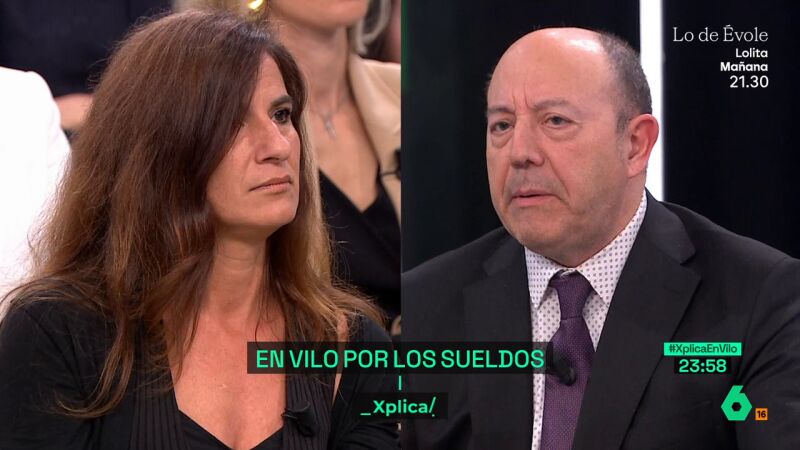 Lo de Évole
Lolita
Mañana
21.30

EN VILO POR LOS SUELDOS
_Xplica/

#XplicaEnVilo
23:58

6
16